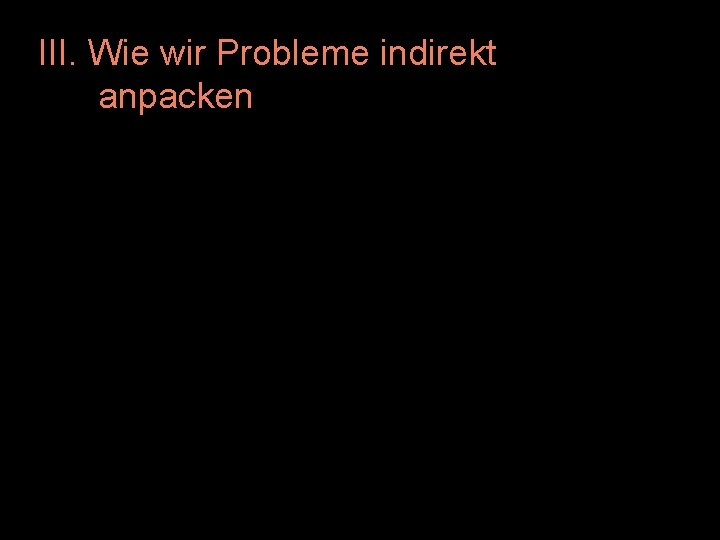 III. Wie wir Probleme indirekt anpacken